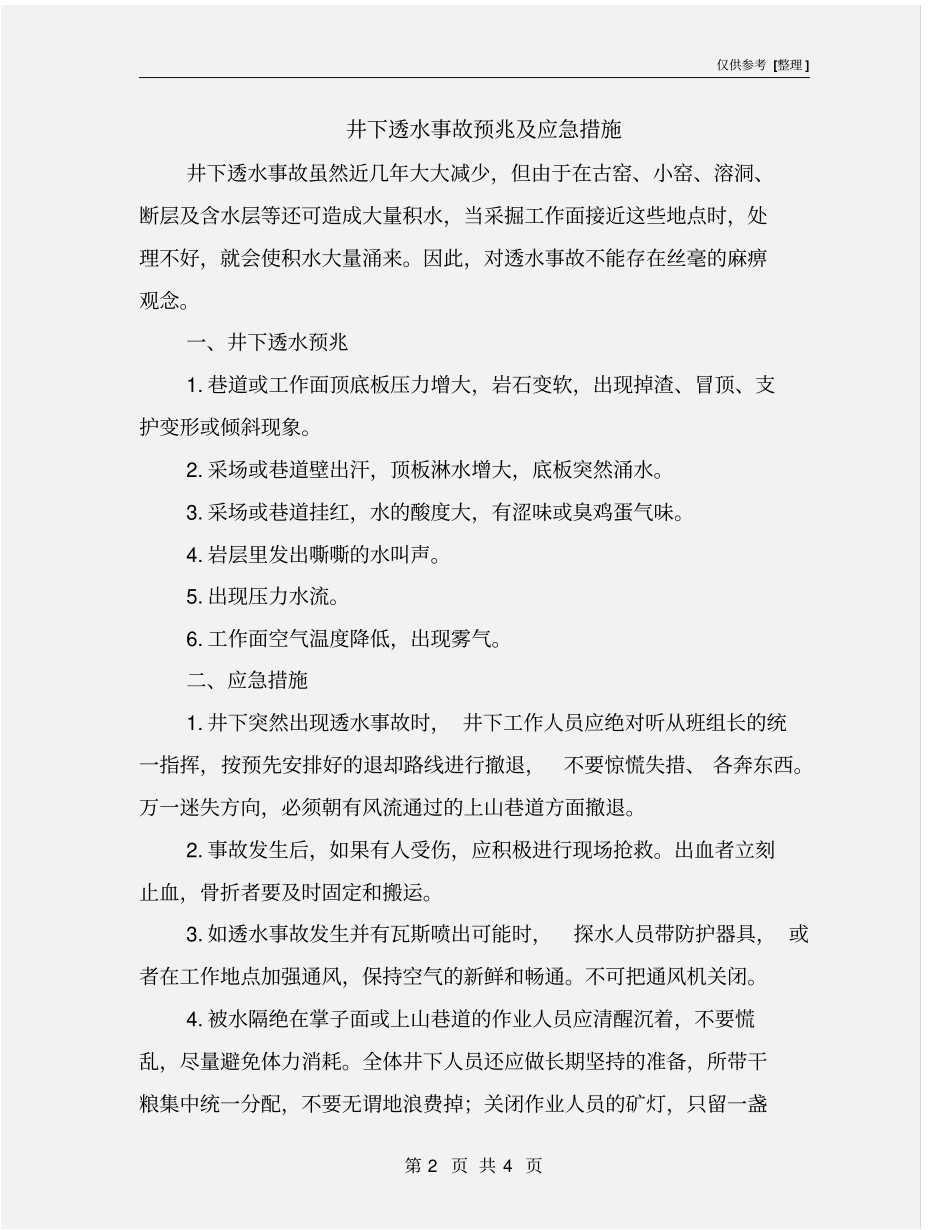 仅供参考 [整理]

井下透水事故预兆及应急措施

井下透水事故虽然近几年大大减少，但由于在古窑、小窑、溶洞、断层及含水层等还可造成大量积水，当采掘工作面接近这些地点时，处理不好，就会使积水大量涌来。因此，对透水事故不能存在丝毫的麻痹观念。

一、井下透水预兆

1. 巷道或工作面顶底板压力增大，岩石变软，出现掉渣、冒顶、支护变形或倾斜现象。

2. 采场或巷道壁出汗，顶板淋水增大，底板突然涌水。

3. 采场或巷道挂红，水的酸度大，有涩味或臭鸡蛋气味。

4. 岩层里发出嘶嘶的水叫声。

5. 出现压力水流。

6. 工作面空气温度降低，出现雾气。

二、应急措施

1. 井下突然出现透水事故时，井下工作人员应绝对听从班组长的统一指挥，按预先安排好的退却路线进行撤退，不要惊慌失措、各奔东西。万一迷失方向，必须朝有风流通过的上山巷道方面撤退。

2. 事故发生后，如果有人受伤，应积极进行现场抢救。出血者立刻止血，骨折者要及时固定和搬运。

3. 如透水事故发生并有瓦斯喷出可能时，探水人员带防护器具，或者在工作地点加强通风，保持空气的新鲜和畅通。不可把通风机关闭。

4. 被水隔绝在掌子面或上山巷道的作业人员应清醒沉着，不要慌乱，尽量避免体力消耗。全体井下人员还应做长期坚持的准备，所带干粮集中统一分配，不要无谓地浪费掉；关闭作业人员的矿灯，只留一盏

第 2 页 共 4 页